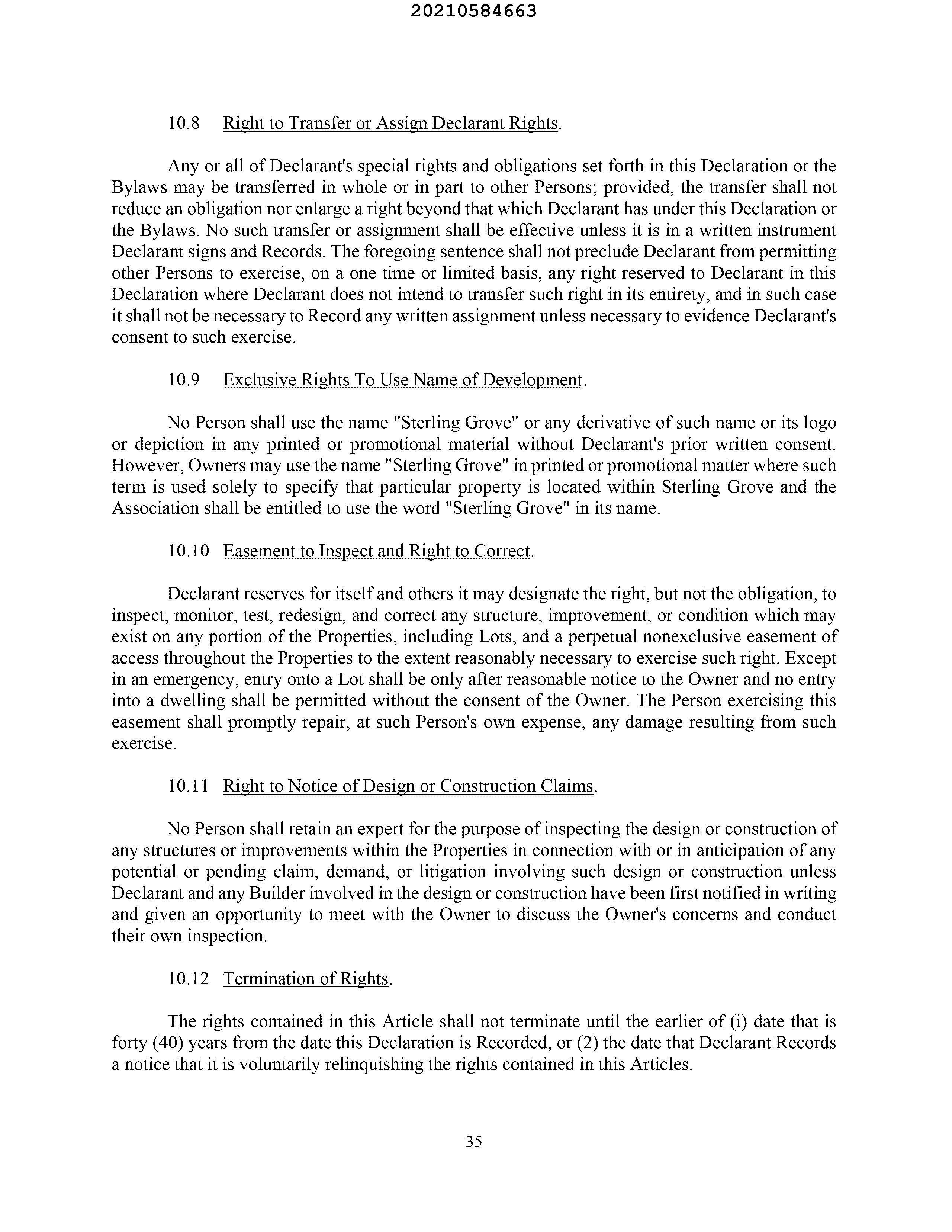 20210584663

10.8 Right to Transfer or Assign Declarant Rights.

Any or all of Declarant's special rights and obligations set forth in this Declaration or the Bylaws may be transferred in whole or in part to other Persons; provided, the transfer shall not reduce an obligation nor enlarge a right beyond that which Declarant has under this Declaration or the Bylaws. No such transfer or assignment shall be effective unless it is in a written instrument Declarant signs and Records. The foregoing sentence shall not preclude Declarant from permitting other Persons to exercise, on a one time or limited basis, any right reserved to Declarant in this Declaration where Declarant does not intend to transfer such right in its entirety, and in such case it shall not be necessary to Record any written assignment unless necessary to evidence Declarant's consent to such exercise.

10.9 Exclusive Rights To Use Name of Development.

No Person shall use the name "Sterling Grove" or any derivative of such name or its logo or depiction in any printed or promotional material without Declarant's prior written consent. However, Owners may use the name "Sterling Grove" in printed or promotional matter where such term is used solely to specify that particular property is located within Sterling Grove and the Association shall be entitled to use the word "Sterling Grove" in its name.

10.10 Easement to Inspect and Right to Correct.

Declarant reserves for itself and others it may designate the right, but not the obligation, to inspect, monitor, test, redesign, and correct any structure, improvement, or condition which may exist on any portion of the Properties, including Lots, and a perpetual nonexclusive easement of access throughout the Properties to the extent reasonably necessary to exercise such right. Except in an emergency, entry onto a Lot shall be only after reasonable notice to the Owner and no entry into a dwelling shall be permitted without the consent of the Owner. The Person exercising this easement shall promptly repair, at such Person's own expense, any damage resulting from such exercise.

10.11 Right to Notice of Design or Construction Claims.

No Person shall retain an expert for the purpose of inspecting the design or construction of any structures or improvements within the Properties in connection with or in anticipation of any potential or pending claim, demand, or litigation involving such design or construction unless Declarant and any Builder involved in the design or construction have been first notified in writing and given an opportunity to meet with the Owner to discuss the Owner's concerns and conduct their own inspection.

10.12 Termination of Rights.

The rights contained in this Article shall not terminate until the earlier of (i) date that is forty (40) years from the date this Declaration is Recorded, or (2) the date that Declarant Records a notice that it is voluntarily relinquishing the rights contained in this Articles.

35